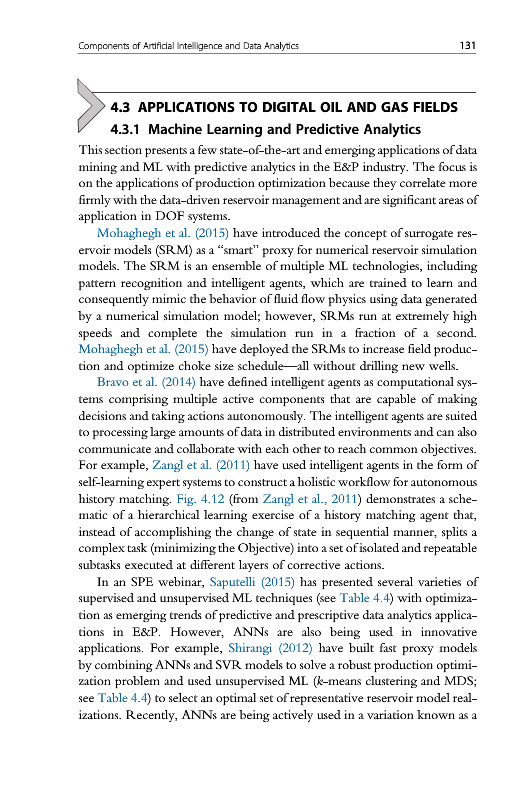 Components of Artificial Intelligence and Data Analytics 131

4.3 APPLICATIONS TO DIGITAL OIL AND GAS FIELDS

4.3.1 Machine Learning and Predictive Analytics

This section presents a few state-of-the-art and emerging applications of data mining and ML with predictive analytics in the E&P industry. The focus is on the applications of production optimization because they correlate more firmly with the data-driven reservoir management and are significant areas of application in DOF systems.

Mohaghegh et al. (2015) have introduced the concept of surrogate reservoir models (SRM) as a "smart" proxy for numerical reservoir simulation models. The SRM is an ensemble of multiple ML technologies, including pattern recognition and intelligent agents, which are trained to learn and consequently mimic the behavior of fluid flow physics using data generated by a numerical simulation model; however, SRMs run at extremely high speeds and complete the simulation run in a fraction of a second. Mohaghegh et al. (2015) have deployed the SRMs to increase field production and optimize choke size schedule—all without drilling new wells.

Bravo et al. (2014) have defined intelligent agents as computational systems comprising multiple active components that are capable of making decisions and taking actions autonomously. The intelligent agents are suited to processing large amounts of data in distributed environments and can also communicate and collaborate with each other to reach common objectives. For example, Zangl et al. (2011) have used intelligent agents in the form of self-learning expert systems to construct a holistic workflow for autonomous history matching. Fig. 4.12 (from Zangl et al., 2011) demonstrates a schematic of a hierarchical learning exercise of a history matching agent that, instead of accomplishing the change of state in sequential manner, splits a complex task (minimizing the Objective) into a set of isolated and repeatable subtasks executed at different layers of corrective actions.

In an SPE webinar, Saputelli (2015) has presented several varieties of supervised and unsupervised ML techniques (see Table 4.4) with optimization as emerging trends of predictive and prescriptive data analytics applications in E&P. However, ANNs are also being used in innovative applications. For example, Shirangi (2012) have built fast proxy models by combining ANNs and SVR models to solve a robust production optimization problem and used unsupervised ML (k-means clustering and MDS; see Table 4.4) to select an optimal set of representative reservoir model realizations. Recently, ANNs are being actively used in a variation known as a